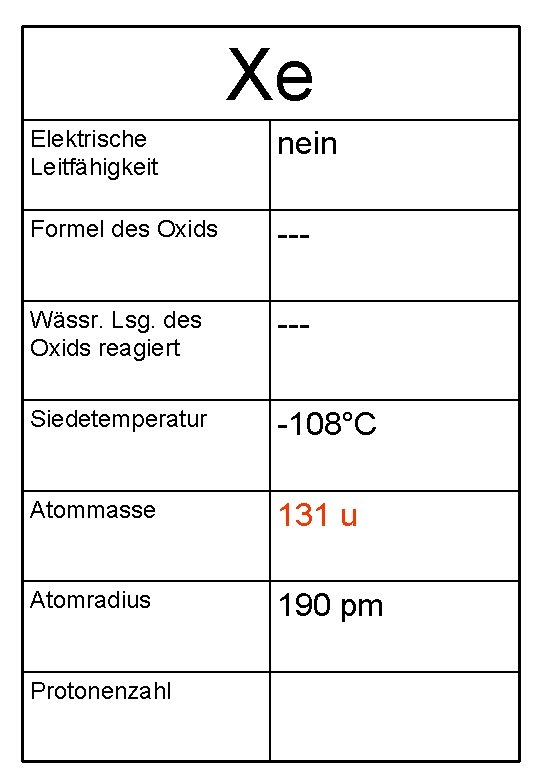 | Xe | |
|---|---|
| Elektrische Leitfähigkeit | nein |
| Formel des Oxids | --- |
| Wässr. Lsg. des Oxids reagiert | --- |
| Siedetemperatur | -108°C |
| Atommasse | 131 u |
| Atomradius | 190 pm |
| Protonenzahl | |